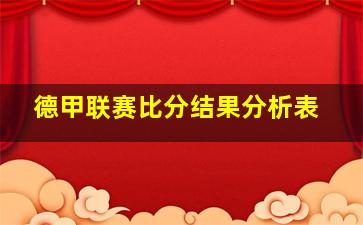 德甲联赛比分结果分析表